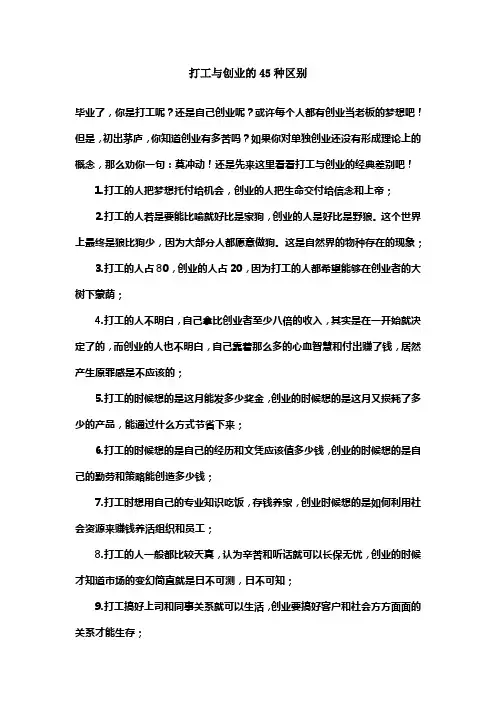 打工与创业的 45 种区别

毕业了，你是打工呢？还是自己创业呢？或许每个人都有创业当老板的梦想吧！但是，初出茅庐，你知道创业有多苦吗？如果你对单独创业还没有形成理论上的概念，那么劝你一句：莫冲动！还是先来这里看看打工与创业的经典差别吧！

1.打工的人把梦想托付给机会，创业的人把生命交付给信念和上帝；

2.打工的人若是要能比喻就好比是家狗，创业的人是好比是野狼。这个世界上最终是狼比狗少，因为大部分人都愿意做狗。这是自然界的物种存在的现象；

3.打工的人占 80，创业的人占 20，因为打工的人都希望能够在创业者的大树下蒙荫；

4.打工的人不明白，自己拿比创业者至少八倍的收入，其实是在一开始就决定了的，而创业的人也不明白，自己靠着那么多的心血智慧和付出赚了钱，居然产生原罪感是不应该的；

5.打工的时候想的是这月能发多少奖金，创业的时候想的是这月又损耗了多少的产品，能通过什么方式节省下来；

6.打工的时候想的是自己的经历和文凭应该值多少钱，创业的时候想的是自己的勤劳和策略能创造多少钱；

7.打工时想用自己的专业知识吃饭，存钱养家，创业时候想的是如何利用社会资源来赚钱养活组织和员工；

8.打工的人一般都比较天真，认为辛苦和听话就可以长保无忧，创业的时候才知道市场的变幻简直就是日不可测，日不可知；

9.打工搞好上司和同事关系就可以生活，创业要搞好客户和社会方方面面的关系才能生存；